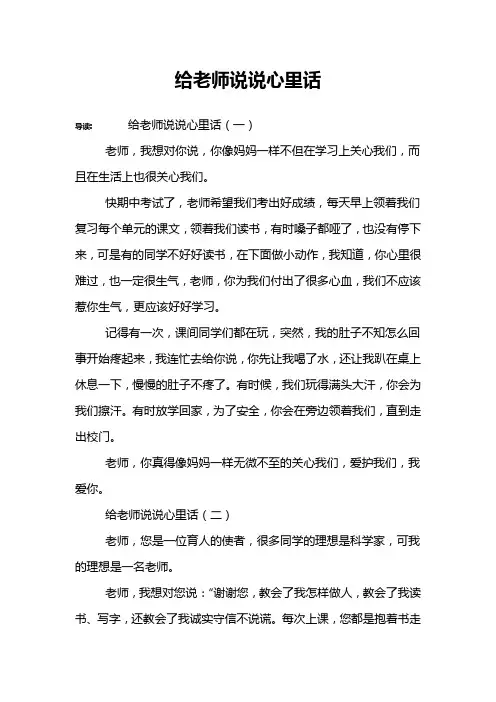 给老师说说心里话

导读： 给老师说说心里话（一）

老师，我想对你说，你像妈妈一样不但在学习上关心我们，而且在生活上也很关心我们。

快期中考试了，老师希望我们考出好成绩，每天早上领着我们复习每个单元的课文，领着我们读书，有时嗓子都哑了，也没有停下来，可是有的同学不好好读书，在下面做小动作，我知道，你心里很难过，也一定很生气，老师，你为我们付出了很多心血，我们不应该惹你生气，更应该好好学习。

记得有一次，课间同学们都在玩，突然，我的肚子不知怎么回事开始疼起来，我连忙去给你说，你先让我喝了水，还让我趴在桌上休息一下，慢慢的肚子不疼了。有时候，我们玩得满头大汗，你会为我们擦汗。有时放学回家，为了安全，你会在旁边领着我们，直到走出校门。

老师，你真得像妈妈一样无微不至的关心我们，爱护我们，我爱你。

给老师说说心里话（二）

老师，您是一位育人的使者，很多同学的理想是科学家，可我的理想是一名老师。

老师，我想对您说："谢谢您，教会了我怎样做人，教会了我读书、写字，还教会了我诚实守信不说谎。每次上课，您都是抱着书走